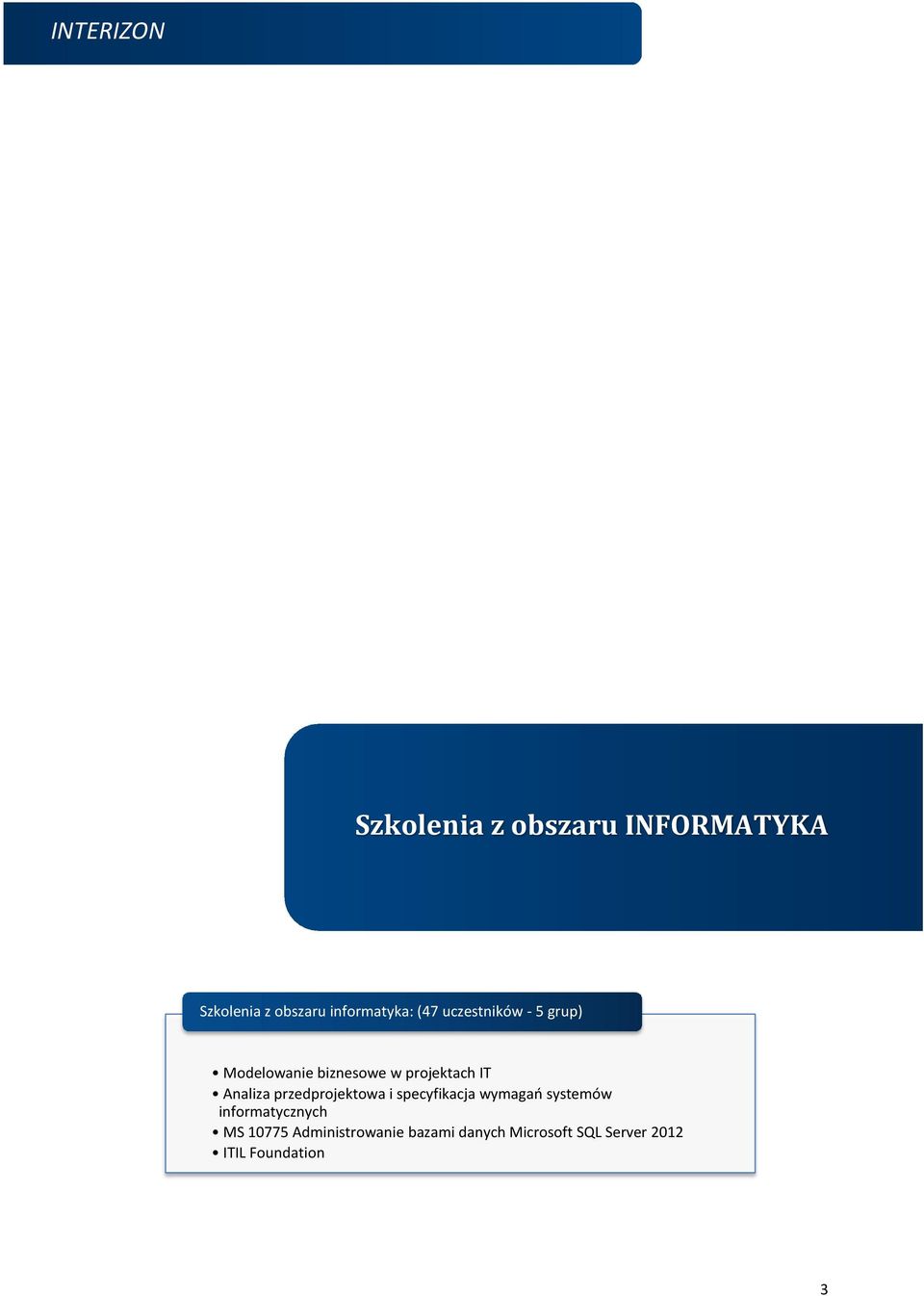 INTERIZON

Szkolenia z obszaru INFORMATYKA

Szkolenia z obszaru informatyka: (47 uczestników - 5 grup)

• Modelowanie biznesowe w projektach IT
• Analiza przedprojektowa i specyfikacja wymagań systemów informatycznych
• MS 10775 Administrowanie bazami danych Microsoft SQL Server 2012
• ITIL Foundation

3